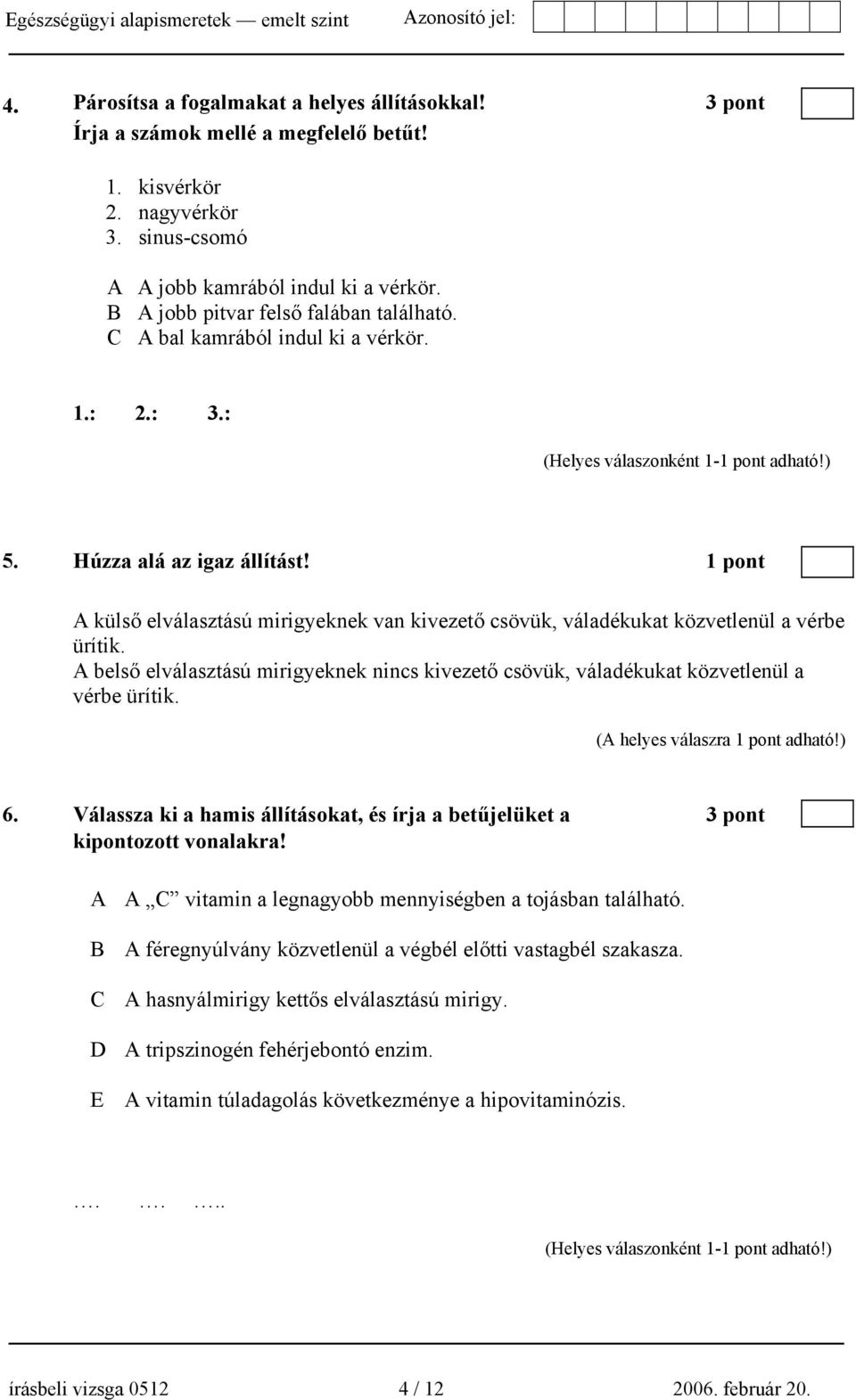 Egészségügyi alapismeretek — emelt szint Azonosító jel:

4. Párosítsa a fogalmakat a helyes állításokkal! 3 pont
Írja a számok mellé a megfelelő betűt!

1. kisvérkör
2. nagyvérkör
3. sinus-csomó

A A jobb kamrából indul ki a vérkör.
B A jobb pitvar felső falában található.
C A bal kamrából indul ki a vérkör.

1.: 2.: 3.:

(Helyes válaszonként 1-1 pont adható!)

5. Húzza alá az igaz állítást! 1 pont

A külső elválasztású mirigyeknek van kivezető csövük, váladékukat közvetlenül a vérbe ürítik.
A belső elválasztású mirigyeknek nincs kivezető csövük, váladékukat közvetlenül a vérbe ürítik.

(A helyes válaszra 1 pont adható!)

6. Válassza ki a hamis állításokat, és írja a betűjelüket a kipontozott vonalakra! 3 pont

A A „C” vitamin a legnagyobb mennyiségben a tojásban található.

B A féregnyúlvány közvetlenül a végbél előtti vastagbél szakasza.

C A hasnyálmirigy kettős elválasztású mirigy.

D A tripszinogén fehérjebontó enzim.

E A vitamin túladagolás következménye a hipovitaminózis.

…. …. …..

(Helyes válaszonként 1-1 pont adható!)

írásbeli vizsga 0512 4 / 12 2006. február 20.